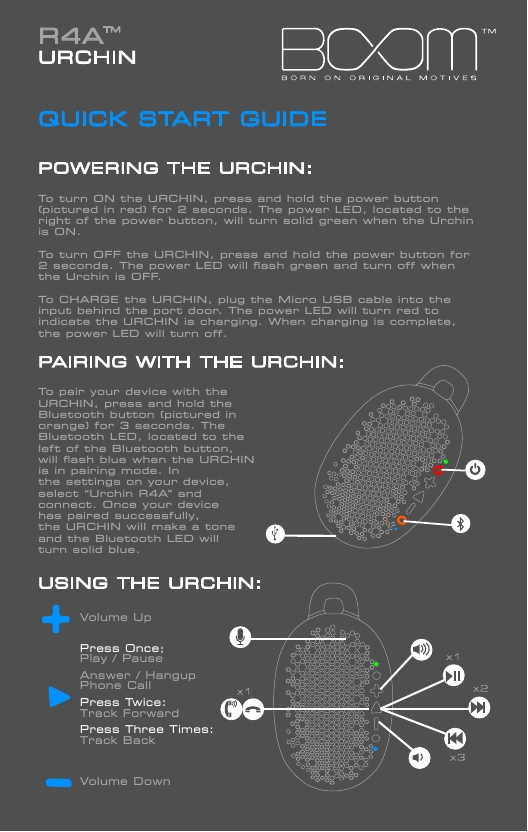 R4A™
URCHIN

BOOM™
BORN ON ORIGINAL MOTIVES

QUICK START GUIDE

POWERING THE URCHIN:

To turn ON the URCHIN, press and hold the power button (pictured in red) for 2 seconds. The power LED, located to the right of the power button, will turn solid green when the Urchin is ON.

To turn OFF the URCHIN, press and hold the power button for 2 seconds. The power LED will flash green and turn off when the Urchin is OFF.

To CHARGE the URCHIN, plug the Micro USB cable into the input behind the port door. The power LED will turn red to indicate the URCHIN is charging. When charging is complete, the power LED will turn off.

PAIRING WITH THE URCHIN:

To pair your device with the URCHIN, press and hold the Bluetooth button (pictured in orange) for 3 seconds. The Bluetooth LED, located to the left of the Bluetooth button, will flash blue when the URCHIN is in pairing mode. In the settings on your device, select "Urchin R4A" and connect. Once your device has paired successfully, the URCHIN will make a tone and the Bluetooth LED will turn solid blue.

USING THE URCHIN:

Volume Up

Press Once:
Play / Pause

Answer / Hangup
Phone Call

Press Twice:
Track Forward

Press Three Times:
Track Back

Volume Down

x1
x1
x2
x3